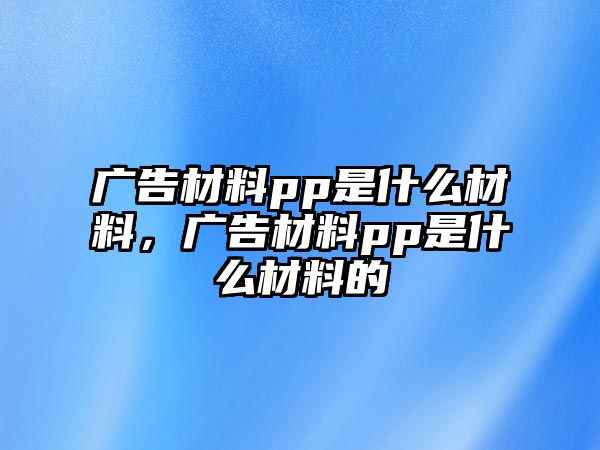 广告材料pp是什么材料，广告材料pp是什么材料的